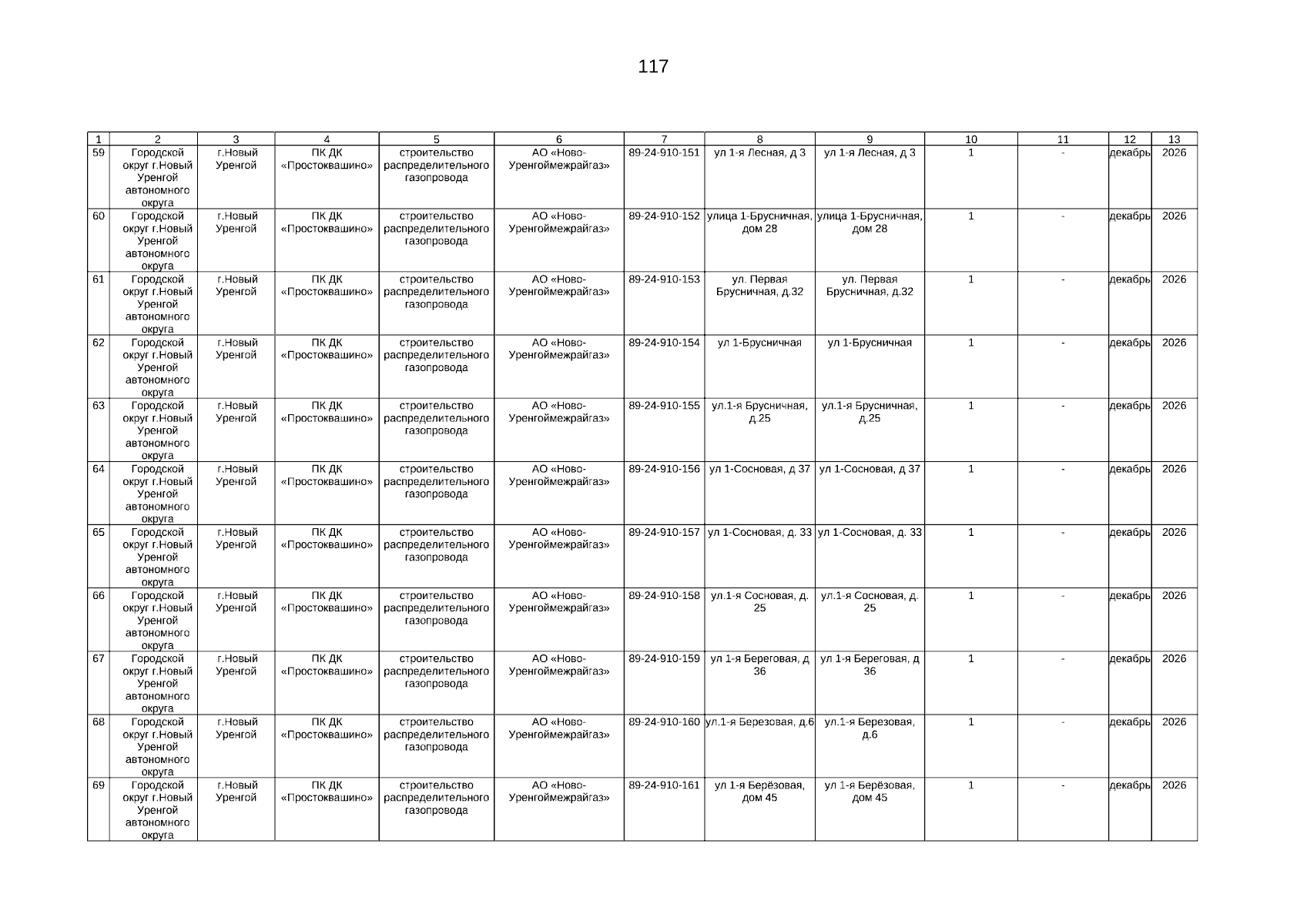 117

| 1 | 2 | 3 | 4 | 5 | 6 | 7 | 8 | 9 | 10 | 11 | 12 | 13 |
|---|---|---|---|---|---|---|---|---|---|---|---|---|
| 59 | Городской округ г.Новый Уренгой автономного округа | г.Новый Уренгой | ПК ДК «Простоквашино» | строительство распределительного газопровода | АО «Ново-Уренгоймежрайгаз» | 89-24-910-151 | ул 1-я Лесная, д 3 | ул 1-я Лесная, д 3 | 1 | - | декабрь | 2026 |
| 60 | Городской округ г.Новый Уренгой автономного округа | г.Новый Уренгой | ПК ДК «Простоквашино» | строительство распределительного газопровода | АО «Ново-Уренгоймежрайгаз» | 89-24-910-152 | улица 1-Брусничная, дом 28 | улица 1-Брусничная, дом 28 | 1 | - | декабрь | 2026 |
| 61 | Городской округ г.Новый Уренгой автономного округа | г.Новый Уренгой | ПК ДК «Простоквашино» | строительство распределительного газопровода | АО «Ново-Уренгоймежрайгаз» | 89-24-910-153 | ул. Первая Брусничная, д.32 | ул. Первая Брусничная, д.32 | 1 | - | декабрь | 2026 |
| 62 | Городской округ г.Новый Уренгой автономного округа | г.Новый Уренгой | ПК ДК «Простоквашино» | строительство распределительного газопровода | АО «Ново-Уренгоймежрайгаз» | 89-24-910-154 | ул 1-Брусничная | ул 1-Брусничная | 1 | - | декабрь | 2026 |
| 63 | Городской округ г.Новый Уренгой автономного округа | г.Новый Уренгой | ПК ДК «Простоквашино» | строительство распределительного газопровода | АО «Ново-Уренгоймежрайгаз» | 89-24-910-155 | ул.1-я Брусничная, д.25 | ул.1-я Брусничная, д.25 | 1 | - | декабрь | 2026 |
| 64 | Городской округ г.Новый Уренгой автономного округа | г.Новый Уренгой | ПК ДК «Простоквашино» | строительство распределительного газопровода | АО «Ново-Уренгоймежрайгаз» | 89-24-910-156 | ул 1-Сосновая, д 37 | ул 1-Сосновая, д 37 | 1 | - | декабрь | 2026 |
| 65 | Городской округ г.Новый Уренгой автономного округа | г.Новый Уренгой | ПК ДК «Простоквашино» | строительство распределительного газопровода | АО «Ново-Уренгоймежрайгаз» | 89-24-910-157 | ул 1-Сосновая, д. 33 | ул 1-Сосновая, д. 33 | 1 | - | декабрь | 2026 |
| 66 | Городской округ г.Новый Уренгой автономного округа | г.Новый Уренгой | ПК ДК «Простоквашино» | строительство распределительного газопровода | АО «Ново-Уренгоймежрайгаз» | 89-24-910-158 | ул.1-я Сосновая, д. 25 | ул.1-я Сосновая, д. 25 | 1 | - | декабрь | 2026 |
| 67 | Городской округ г.Новый Уренгой автономного округа | г.Новый Уренгой | ПК ДК «Простоквашино» | строительство распределительного газопровода | АО «Ново-Уренгоймежрайгаз» | 89-24-910-159 | ул 1-я Береговая, д 36 | ул 1-я Береговая, д 36 | 1 | - | декабрь | 2026 |
| 68 | Городской округ г.Новый Уренгой автономного округа | г.Новый Уренгой | ПК ДК «Простоквашино» | строительство распределительного газопровода | АО «Ново-Уренгоймежрайгаз» | 89-24-910-160 | ул.1-я Березовая, д.6 | ул.1-я Березовая, д.6 | 1 | - | декабрь | 2026 |
| 69 | Городской округ г.Новый Уренгой автономного округа | г.Новый Уренгой | ПК ДК «Простоквашино» | строительство распределительного газопровода | АО «Ново-Уренгоймежрайгаз» | 89-24-910-161 | ул 1-я Берёзовая, дом 45 | ул 1-я Берёзовая, дом 45 | 1 | - | декабрь | 2026 |